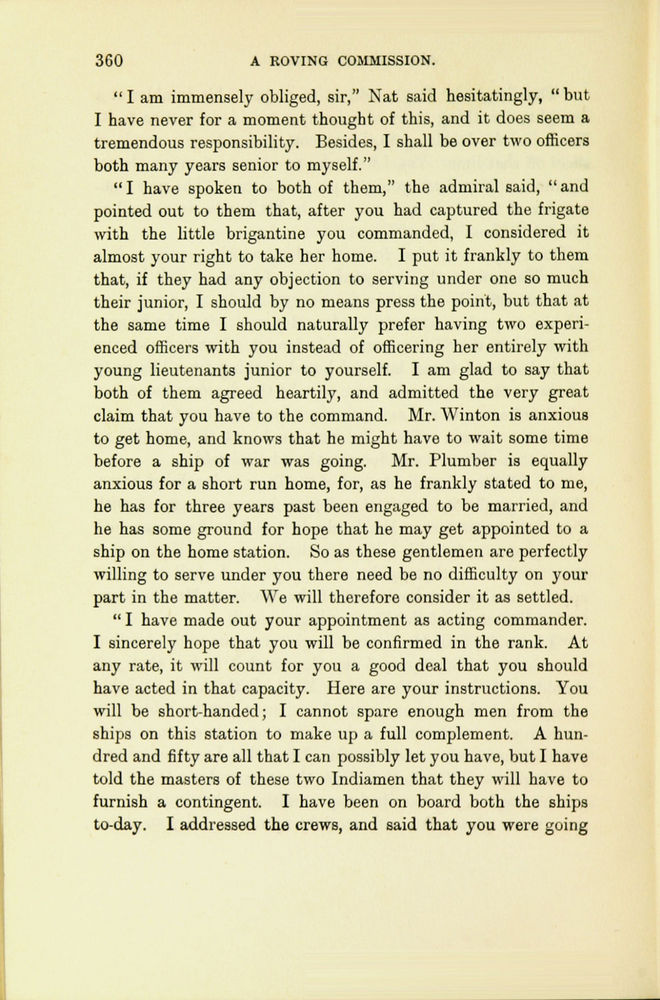 360 A ROVING COMMISSION.

"I am immensely obliged, sir," Nat said hesitatingly, "but I have never for a moment thought of this, and it does seem a tremendous responsibility. Besides, I shall be over two officers both many years senior to myself."

"I have spoken to both of them," the admiral said, "and pointed out to them that, after you had captured the frigate with the little brigantine you commanded, I considered it almost your right to take her home. I put it frankly to them that, if they had any objection to serving under one so much their junior, I should by no means press the point, but that at the same time I should naturally prefer having two experienced officers with you instead of officering her entirely with young lieutenants junior to yourself. I am glad to say that both of them agreed heartily, and admitted the very great claim that you have to the command. Mr. Winton is anxious to get home, and knows that he might have to wait some time before a ship of war was going. Mr. Plumber is equally anxious for a short run home, for, as he frankly stated to me, he has for three years past been engaged to be married, and he has some ground for hope that he may get appointed to a ship on the home station. So as these gentlemen are perfectly willing to serve under you there need be no difficulty on your part in the matter. We will therefore consider it as settled.

"I have made out your appointment as acting commander. I sincerely hope that you will be confirmed in the rank. At any rate, it will count for you a good deal that you should have acted in that capacity. Here are your instructions. You will be short-handed; I cannot spare enough men from the ships on this station to make up a full complement. A hundred and fifty are all that I can possibly let you have, but I have told the masters of these two Indiamen that they will have to furnish a contingent. I have been on board both the ships to-day. I addressed the crews, and said that you were going